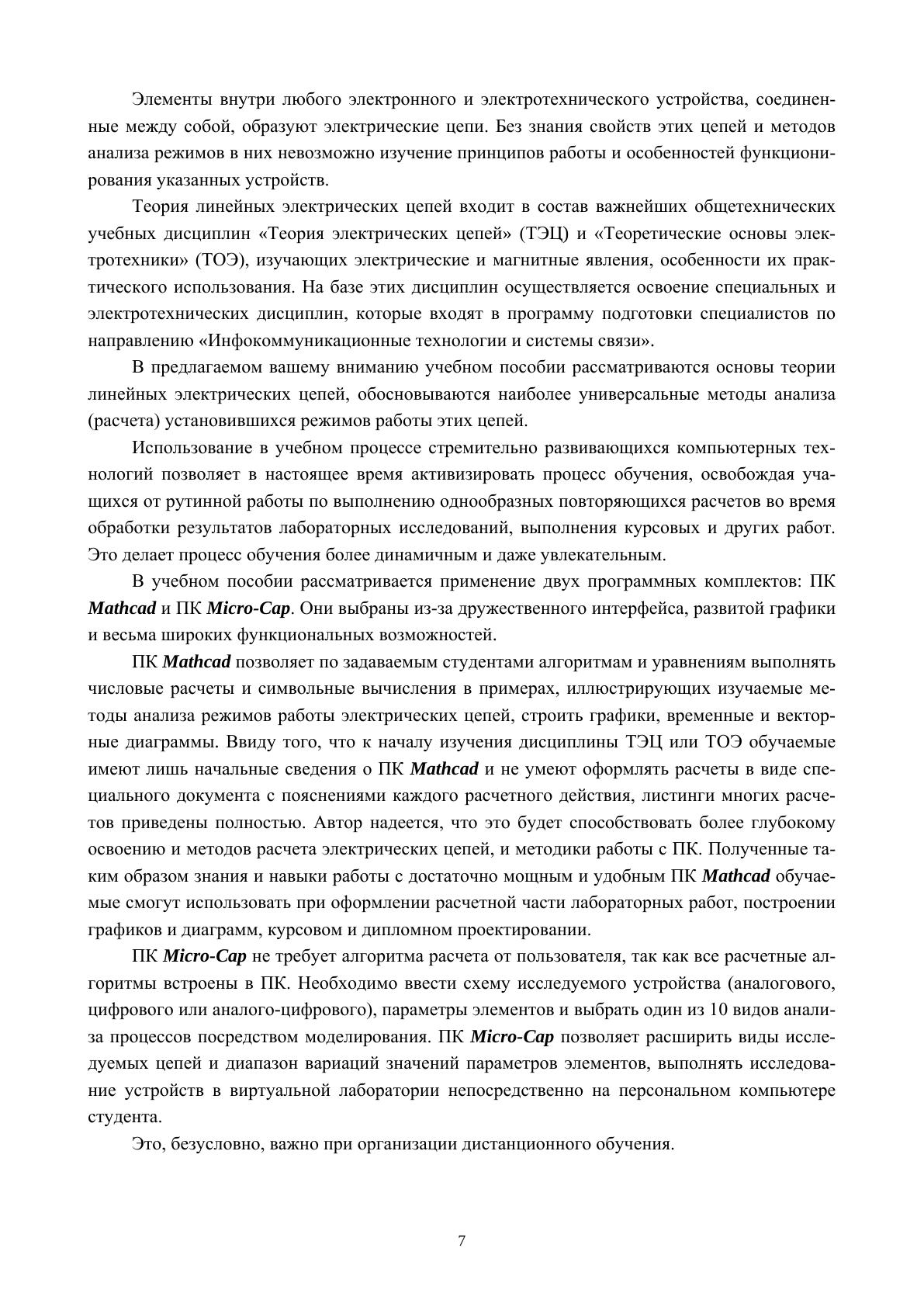 Элементы внутри любого электронного и электротехнического устройства, соединенные между собой, образуют электрические цепи. Без знания свойств этих цепей и методов анализа режимов в них невозможно изучение принципов работы и особенностей функционирования указанных устройств.

Теория линейных электрических цепей входит в состав важнейших общетехнических учебных дисциплин «Теория электрических цепей» (ТЭЦ) и «Теоретические основы электротехники» (ТОЭ), изучающих электрические и магнитные явления, особенности их практического использования. На базе этих дисциплин осуществляется освоение специальных и электротехнических дисциплин, которые входят в программу подготовки специалистов по направлению «Инфокоммуникационные технологии и системы связи».

В предлагаемом вашему вниманию учебном пособии рассматриваются основы теории линейных электрических цепей, обосновываются наиболее универсальные методы анализа (расчета) установившихся режимов работы этих цепей.

Использование в учебном процессе стремительно развивающихся компьютерных технологий позволяет в настоящее время активизировать процесс обучения, освобождая учащихся от рутинной работы по выполнению однообразных повторяющихся расчетов во время обработки результатов лабораторных исследований, выполнения курсовых и других работ. Это делает процесс обучения более динамичным и даже увлекательным.

В учебном пособии рассматривается применение двух программных комплектов: ПК Mathcad и ПК Micro-Cap. Они выбраны из-за дружественного интерфейса, развитой графики и весьма широких функциональных возможностей.

ПК Mathcad позволяет по задаваемым студентами алгоритмам и уравнениям выполнять числовые расчеты и символьные вычисления в примерах, иллюстрирующих изучаемые методы анализа режимов работы электрических цепей, строить графики, временные и векторные диаграммы. Ввиду того, что к началу изучения дисциплины ТЭЦ или ТОЭ обучаемые имеют лишь начальные сведения о ПК Mathcad и не умеют оформлять расчеты в виде специального документа с пояснениями каждого расчетного действия, листинги многих расчетов приведены полностью. Автор надеется, что это будет способствовать более глубокому освоению и методов расчета электрических цепей, и методики работы с ПК. Полученные таким образом знания и навыки работы с достаточно мощным и удобным ПК Mathcad обучаемые смогут использовать при оформлении расчетной части лабораторных работ, построении графиков и диаграмм, курсовом и дипломном проектировании.

ПК Micro-Cap не требует алгоритма расчета от пользователя, так как все расчетные алгоритмы встроены в ПК. Необходимо ввести схему исследуемого устройства (аналогового, цифрового или аналого-цифрового), параметры элементов и выбрать один из 10 видов анализа процессов посредством моделирования. ПК Micro-Cap позволяет расширить виды исследуемых цепей и диапазон вариаций значений параметров элементов, выполнять исследование устройств в виртуальной лаборатории непосредственно на персональном компьютере студента.

Это, безусловно, важно при организации дистанционного обучения.

7